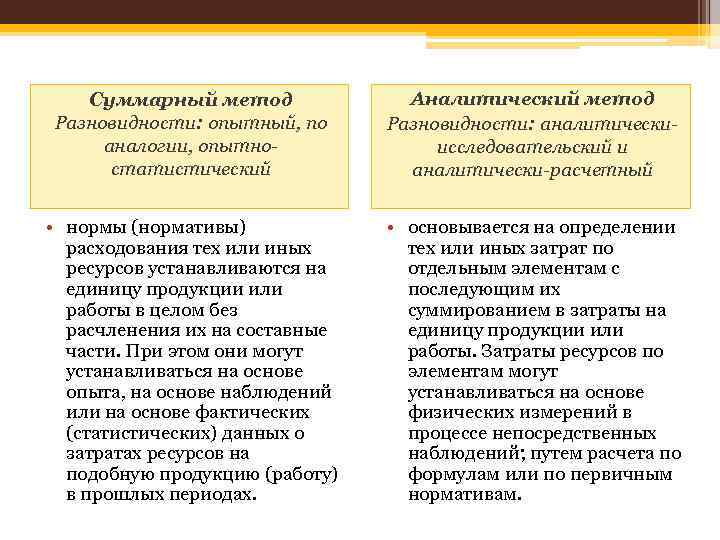 Суммарный метод
Разновидности: опытный, по аналогии, опытно-статистический

• нормы (нормативы) расходования тех или иных ресурсов устанавливаются на единицу продукции или работы в целом без расчленения их на составные части. При этом они могут устанавливаться на основе опыта, на основе наблюдений или на основе фактических (статистических) данных о затратах ресурсов на подобную продукцию (работу) в прошлых периодах.

Аналитический метод
Разновидности: аналитически-исследовательский и аналитически-расчетный

• основывается на определении тех или иных затрат по отдельным элементам с последующим их суммированием в затраты на единицу продукции или работы. Затраты ресурсов по элементам могут устанавливаться на основе физических измерений в процессе непосредственных наблюдений; путем расчета по формулам или по первичным нормативам.